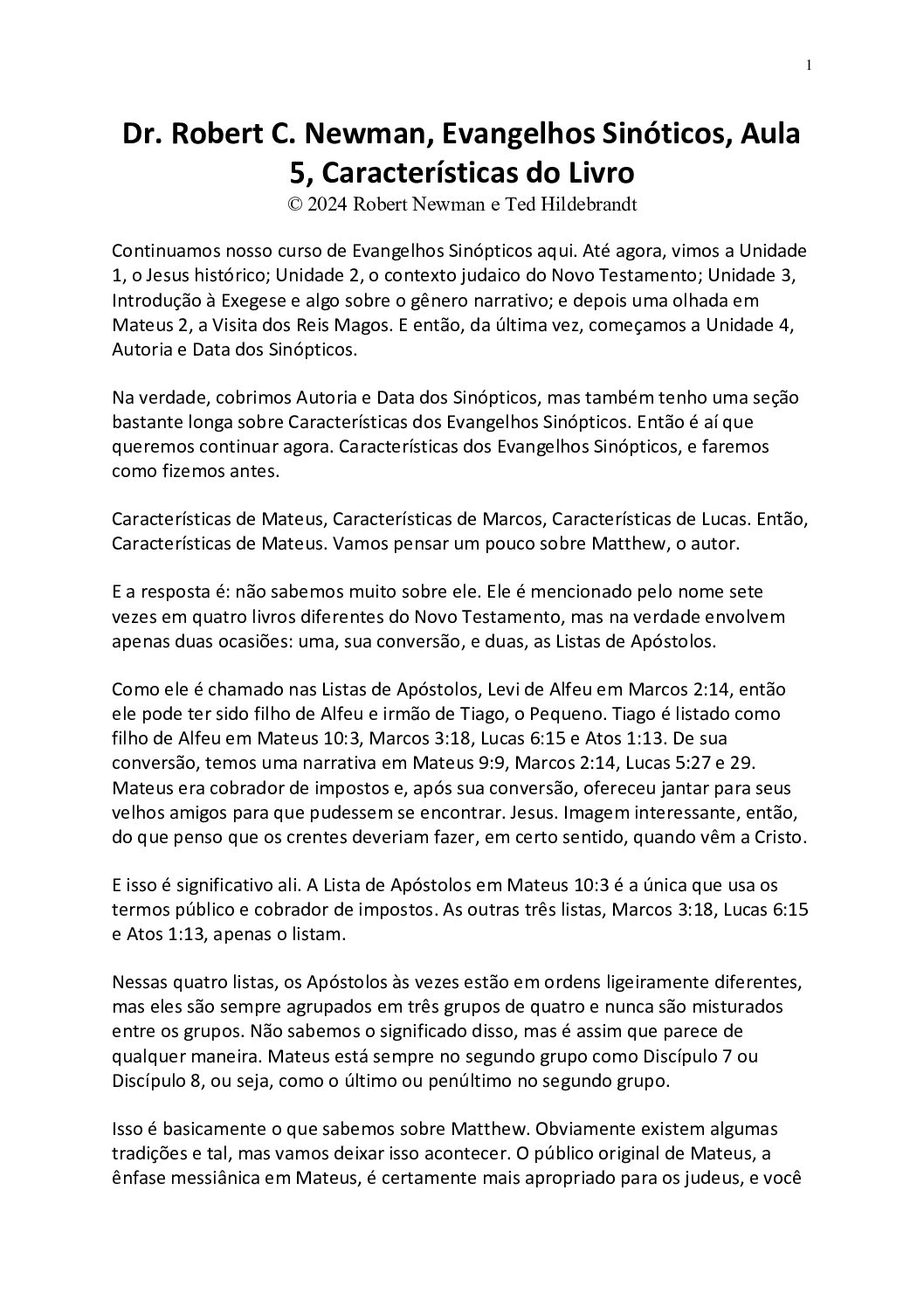 1

Dr. Robert C. Newman, Evangelhos Sinóticos, Aula 5, Características do Livro
© 2024 Robert Newman e Ted Hildebrandt

Continuamos nosso curso de Evangelhos Sinópticos aqui. Até agora, vimos a Unidade 1, o Jesus histórico; Unidade 2, o contexto judaico do Novo Testamento; Unidade 3, Introdução à Exegese e algo sobre o gênero narrativo; e depois uma olhada em Mateus 2, a Visita dos Reis Magos. E então, da última vez, começamos a Unidade 4, Autoria e Data dos Sinópticos.

Na verdade, cobrimos Autoria e Data dos Sinópticos, mas também tenho uma seção bastante longa sobre Características dos Evangelhos Sinópticos. Então é aí que queremos continuar agora. Características dos Evangelhos Sinópticos, e faremos como fizemos antes.

Características de Mateus, Características de Marcos, Características de Lucas. Então, Características de Mateus. Vamos pensar um pouco sobre Matthew, o autor.

E a resposta é: não sabemos muito sobre ele. Ele é mencionado pelo nome sete vezes em quatro livros diferentes do Novo Testamento, mas na verdade envolvem apenas duas ocasiões: uma, sua conversão, e duas, as Listas de Apóstolos.

Como ele é chamado nas Listas de Apóstolos, Levi de Alfeu em Marcos 2:14, então ele pode ter sido filho de Alfeu e irmão de Tiago, o Pequeno. Tiago é listado como filho de Alfeu em Mateus 10:3, Marcos 3:18, Lucas 6:15 e Atos 1:13. De sua conversão, temos uma narrativa em Mateus 9:9, Marcos 2:14, Lucas 5:27 e 29. Mateus era cobrador de impostos e, após sua conversão, ofereceu jantar para seus velhos amigos para que pudessem se encontrar. Jesus. Imagem interessante, então, do que penso que os crentes deveriam fazer, em certo sentido, quando vêm a Cristo.

E isso é significativo ali. A Lista de Apóstolos em Mateus 10:3 é a única que usa os termos público e cobrador de impostos. As outras três listas, Marcos 3:18, Lucas 6:15 e Atos 1:13, apenas o listam.

Nessas quatro listas, os Apóstolos às vezes estão em ordens ligeiramente diferentes, mas eles são sempre agrupados em três grupos de quatro e nunca são misturados entre os grupos. Não sabemos o significado disso, mas é assim que parece de qualquer maneira. Mateus está sempre no segundo grupo como Discípulo 7 ou Discípulo 8, ou seja, como o último ou penúltimo no segundo grupo.

Isso é basicamente o que sabemos sobre Matthew. Obviamente existem algumas tradições e tal, mas vamos deixar isso acontecer. O público original de Mateus, a ênfase messiânica em Mateus, é certamente mais apropriado para os judeus, e você